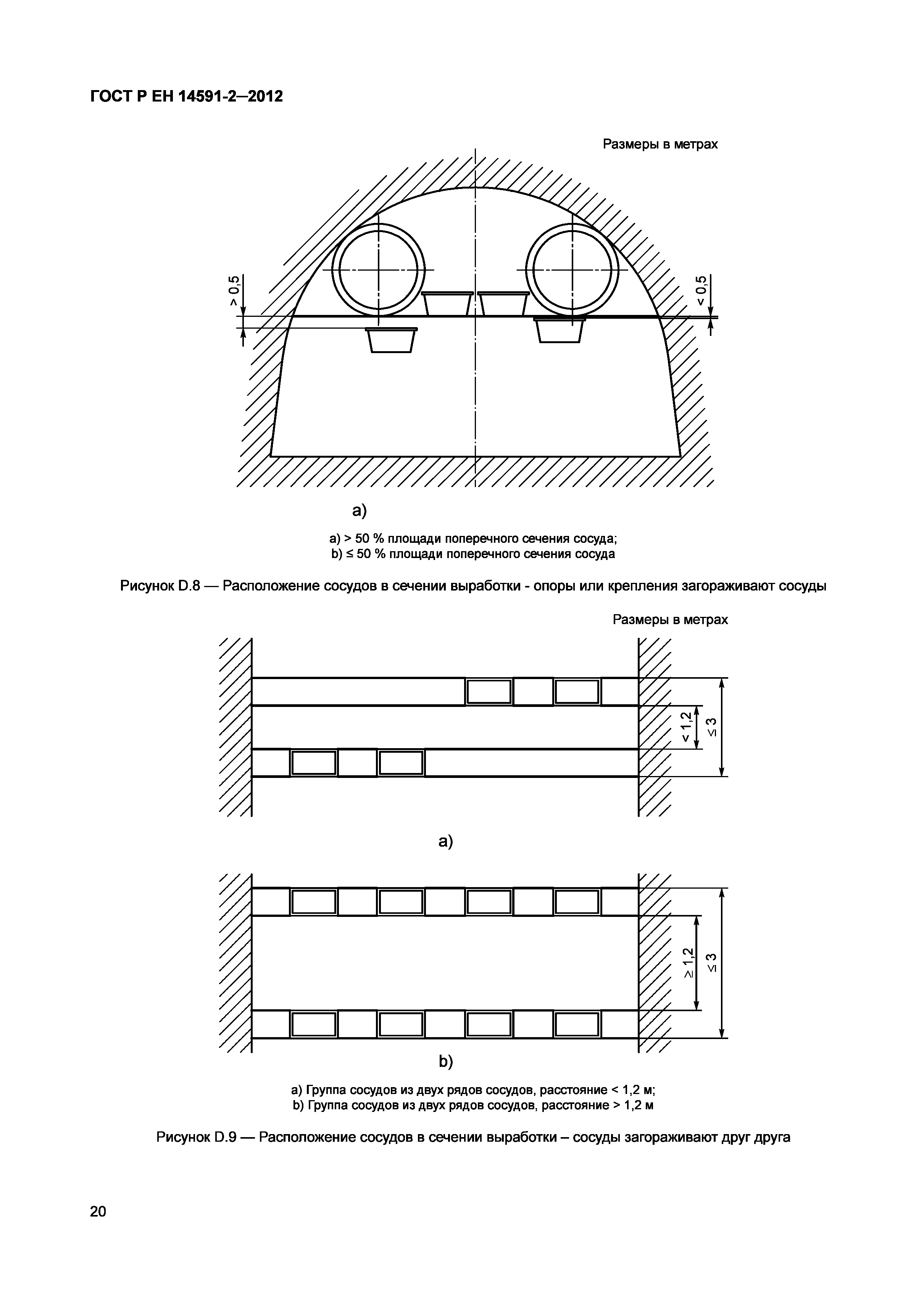 ГОСТ Р ЕН 14591-2—2012

Размеры в метрах

> 0,5

< 0,5

a)

a) > 50 % площади поперечного сечения сосуда;
b) ≤ 50 % площади поперечного сечения сосуда

Рисунок D.8 — Расположение сосудов в сечении выработки - опоры или крепления загораживают сосуды

Размеры в метрах

< 1,2

≤ 3

a)

≥ 1,2

≤ 3

b)

a) Группа сосудов из двух рядов сосудов, расстояние < 1,2 м;
b) Группа сосудов из двух рядов сосудов, расстояние > 1,2 м

Рисунок D.9 — Расположение сосудов в сечении выработки – сосуды загораживают друг друга

20